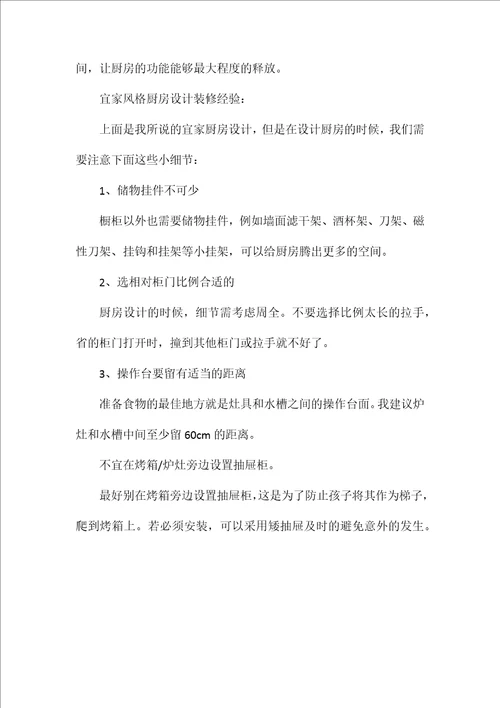 间，让厨房的功能能够最大程度的释放。

宜家风格厨房设计装修经验：

上面是我所说的宜家厨房设计，但是在设计厨房的时候，我们需要注意下面这些小细节：

1、储物挂件不可少

橱柜以外也需要储物挂件，例如墙面滤干架、酒杯架、刀架、磁性刀架、挂钩和挂架等小挂架，可以给厨房腾出更多的空间。

2、选相对柜门比例合适的

厨房设计的时候，细节需考虑周全。不要选择比例太长的拉手，省的柜门打开时，撞到其他柜门或拉手就不好了。

3、操作台要留有适当的距离

准备食物的最佳地方就是灶具和水槽之间的操作台面。我建议炉灶和水槽中间至少留 60cm 的距离。

不宜在烤箱/炉灶旁边设置抽屉柜。

最好别在烤箱旁边设置抽屉柜，这是为了防止孩子将其作为梯子，爬到烤箱上。若必须安装，可以采用矮抽屉及时的避免意外的发生。